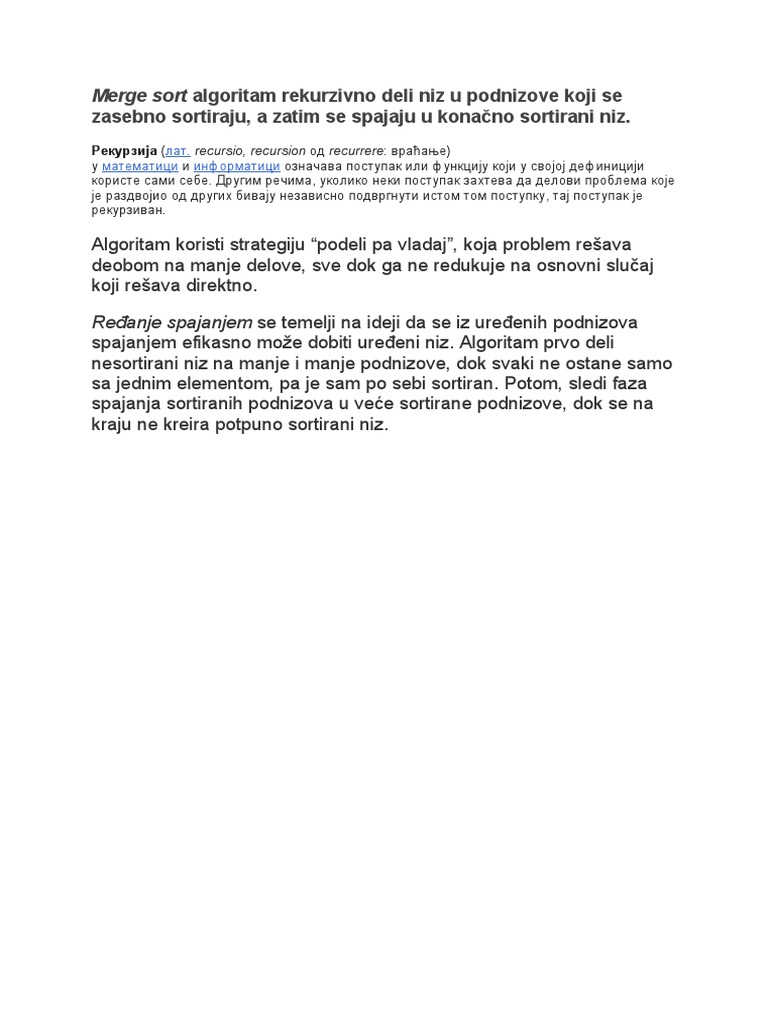 Merge sort algoritam rekurzivno deli niz u podnizove koji se zasebno sortiraju, a zatim se spajaju u konačno sortirani niz.

Рекурзија (лат. recursio, recursion од recurrere: враћање) у математици и информатици означава поступак или функцију који у својој дефиницији користе сами себе. Другим речима, уколико неки поступак захтева да делови проблема које је раздвојио од других бивају независно подвргнути истом том поступку, тај поступак је рекурзиван.

Algoritam koristi strategiju “podeli pa vladaj”, koja problem rešava deobom na manje delove, sve dok ga ne redukuje na osnovni slučaj koji rešava direktno.

Ređanje spajanjem se temelji na ideji da se iz uređenih podnizova spajanjem efikasno može dobiti uređeni niz. Algoritam prvo deli nesortirani niz na manje i manje podnizove, dok svaki ne ostane samo sa jednim elementom, pa je sam po sebi sortiran. Potom, sledi faza spajanja sortiranih podnizova u veće sortirane podnizove, dok se na kraju ne kreira potpuno sortirani niz.